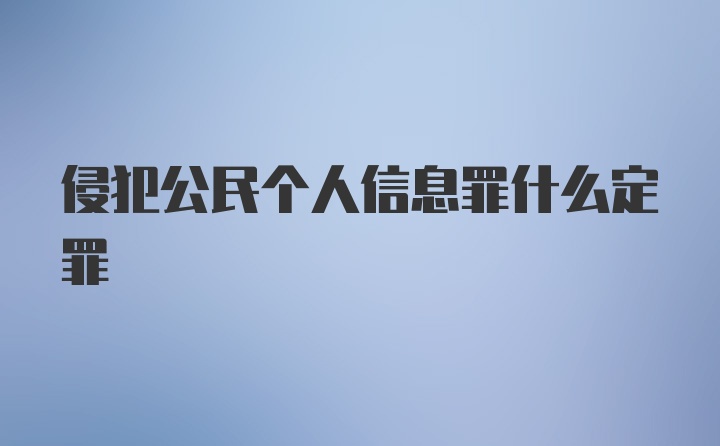 侵犯公民个人信息罪什么定罪